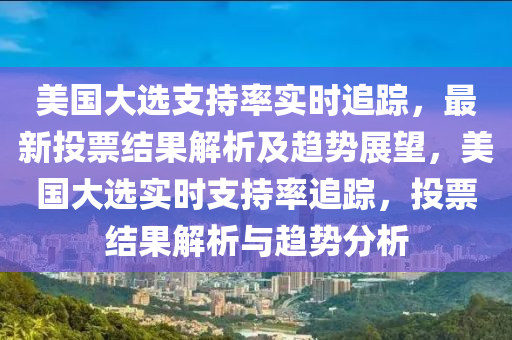 美国大选支持率实时追踪，最新投票结果解析及趋势展望，美国大选实时支持率追踪，投票结果解析与趋势分析